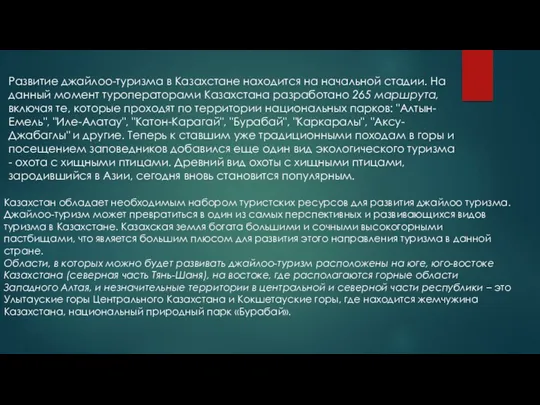 Развитие джайлоо-туризма в Казахстане находится на начальной стадии. На данный момент туроператорами Казахстана разработано 265 маршрута, включая те, которые проходят по территории национальных парков: "Алтын-Емель", "Иле-Алатау", "Катон-Карагай", "Бурабай", "Каркаралы", "Аксу-Джабаглы" и другие. Теперь к ставшим уже традиционными походам в горы и посещением заповедников добавился еще один вид экологического туризма - охота с хищными птицами. Древний вид охоты с хищными птицами, зародившийся в Азии, сегодня вновь становится популярным.

Казахстан обладает необходимым набором туристских ресурсов для развития джайлоо туризма. Джайлоо-туризм может превратиться в один из самых перспективных и развивающихся видов туризма в Казахстане. Казахская земля богата большими и сочными высокогорными пастбищами, что является большим плюсом для развития этого направления туризма в данной стране.
Области, в которых можно будет развивать джайлоо-туризм расположены на юге, юго-востоке Казахстана (северная часть Тянь-Шаня), на востоке, где располагаются горные области Западного Алтая, и незначительные территории в центральной и северной части республики – это Улытауские горы Центрального Казахстана и Кокшетауские горы, где находится жемчужина Казахстана, национальный природный парк «Бурабай».